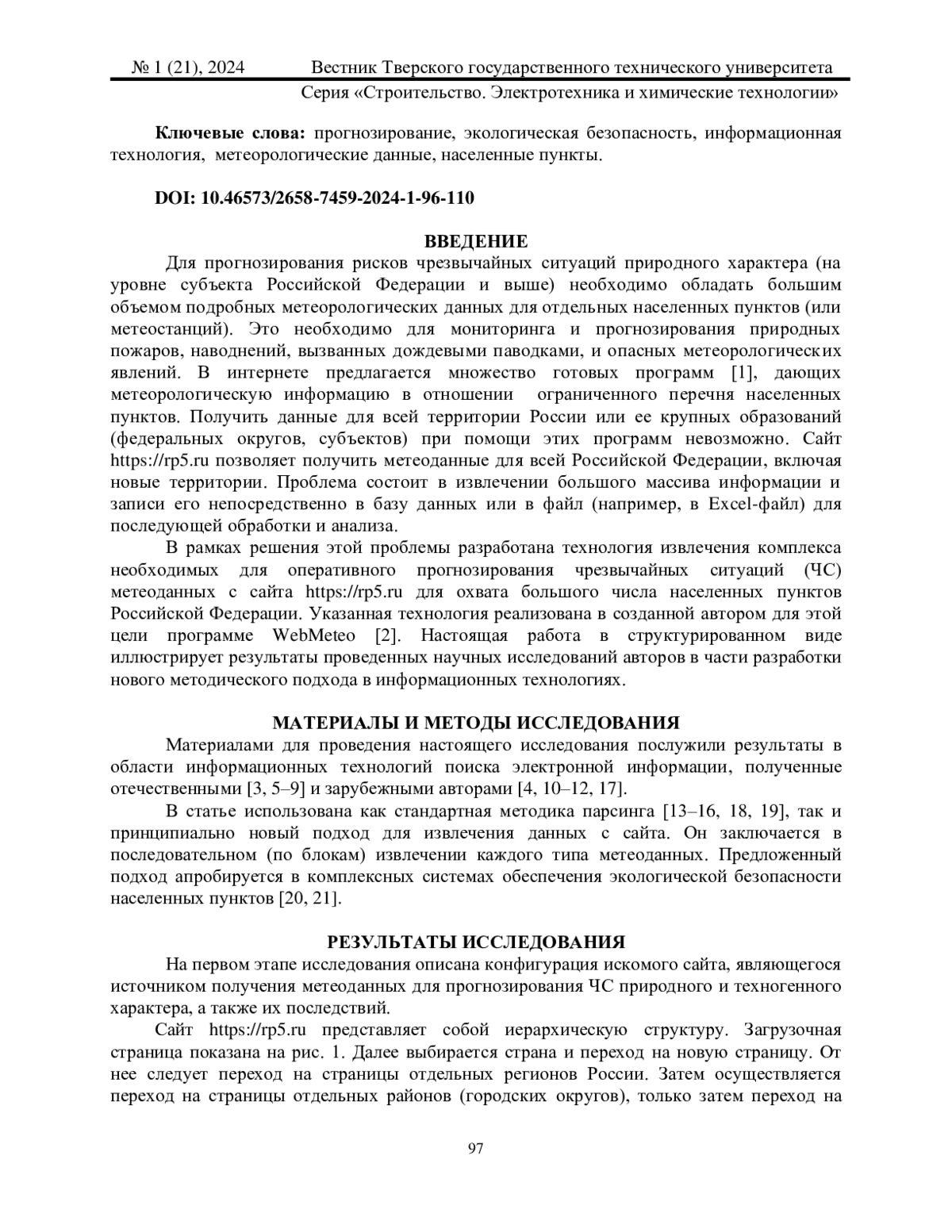 № 1 (21), 2024 Вестник Тверского государственного технического университета
Серия «Строительство. Электротехника и химические технологии»

**Ключевые слова:** прогнозирование, экологическая безопасность, информационная технология, метеорологические данные, населенные пункты.

**DOI: 10.46573/2658-7459-2024-1-96-110**

**ВВЕДЕНИЕ**

Для прогнозирования рисков чрезвычайных ситуаций природного характера (на уровне субъекта Российской Федерации и выше) необходимо обладать большим объемом подробных метеорологических данных для отдельных населенных пунктов (или метеостанций). Это необходимо для мониторинга и прогнозирования природных пожаров, наводнений, вызванных дождевыми паводками, и опасных метеорологических явлений. В интернете предлагается множество готовых программ [1], дающих метеорологическую информацию в отношении ограниченного перечня населенных пунктов. Получить данные для всей территории России или ее крупных образований (федеральных округов, субъектов) при помощи этих программ невозможно. Сайт https://rp5.ru позволяет получить метеоданные для всей Российской Федерации, включая новые территории. Проблема состоит в извлечении большого массива информации и записи его непосредственно в базу данных или в файл (например, в Excel-файл) для последующей обработки и анализа.

В рамках решения этой проблемы разработана технология извлечения комплекса необходимых для оперативного прогнозирования чрезвычайных ситуаций (ЧС) метеоданных с сайта https://rp5.ru для охвата большого числа населенных пунктов Российской Федерации. Указанная технология реализована в созданной автором для этой цели программе WebMeteo [2]. Настоящая работа в структурированном виде иллюстрирует результаты проведенных научных исследований авторов в части разработки нового методического подхода в информационных технологиях.

**МАТЕРИАЛЫ И МЕТОДЫ ИССЛЕДОВАНИЯ**

Материалами для проведения настоящего исследования послужили результаты в области информационных технологий поиска электронной информации, полученные отечественными [3, 5–9] и зарубежными авторами [4, 10–12, 17].

В статье использована как стандартная методика парсинга [13–16, 18, 19], так и принципиально новый подход для извлечения данных с сайта. Он заключается в последовательном (по блокам) извлечении каждого типа метеоданных. Предложенный подход апробируется в комплексных системах обеспечения экологической безопасности населенных пунктов [20, 21].

**РЕЗУЛЬТАТЫ ИССЛЕДОВАНИЯ**

На первом этапе исследования описана конфигурация искомого сайта, являющегося источником получения метеоданных для прогнозирования ЧС природного и техногенного характера, а также их последствий.

Сайт https://rp5.ru представляет собой иерархическую структуру. Загрузочная страница показана на рис. 1. Далее выбирается страна и переход на новую страницу. От нее следует переход на страницы отдельных регионов России. Затем осуществляется переход на страницы отдельных районов (городских округов), только затем переход на

97